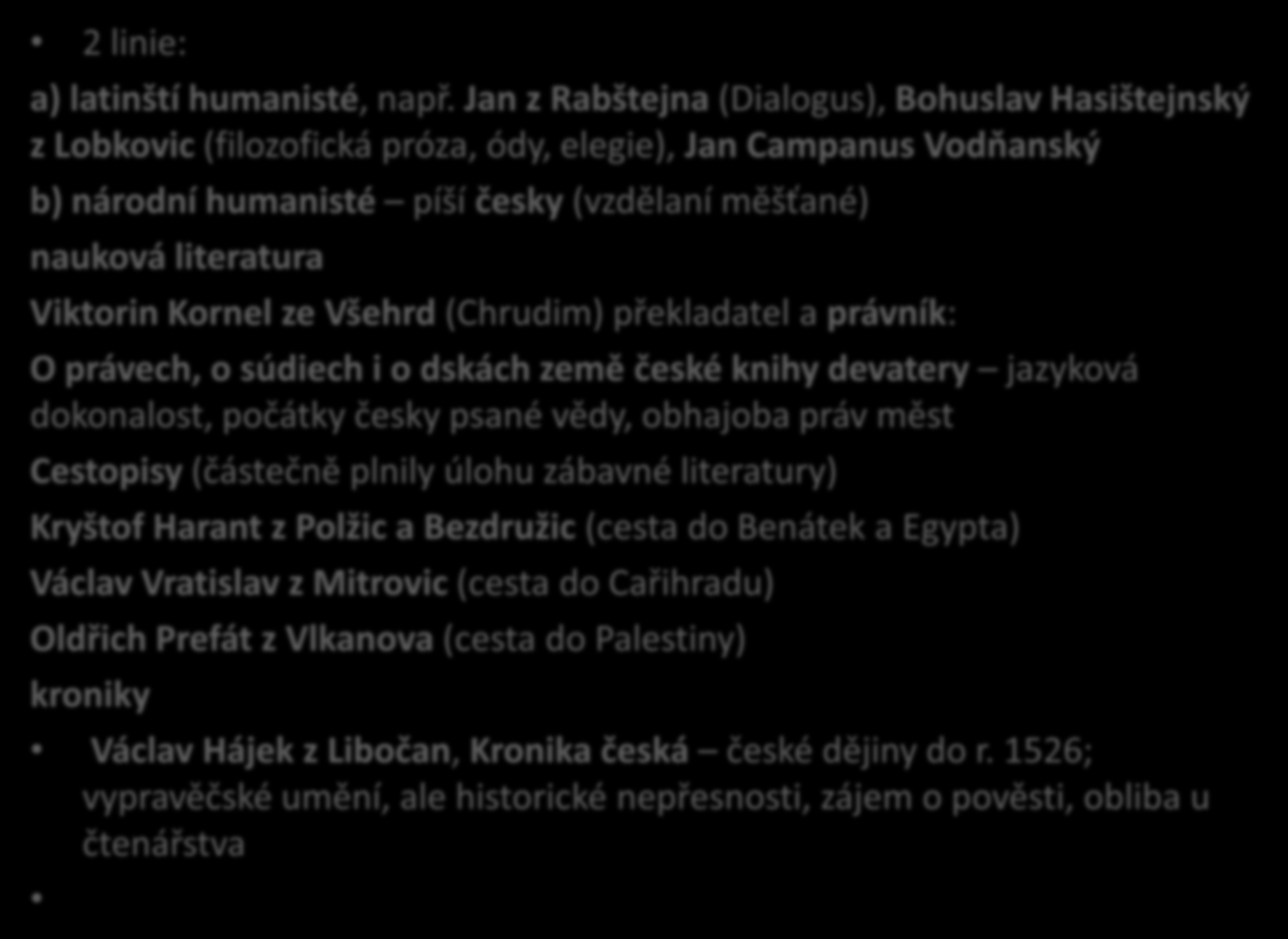 • 2 linie:

a) latinští humanisté, např. Jan z Rabštejna (Dialogus), Bohuslav Hasištejnský z Lobkovic (filozofická próza, ódy, elegie), Jan Campanus Vodňanský

b) národní humanisté – píší česky (vzdělaní měšťané)

nauková literatura

Viktorin Kornel ze Všehrd (Chrudim) překladatel a právník:

O právech, o súdiech i o dskách země české knihy devatery – jazyková dokonalost, počátky česky psané vědy, obhajoba práv měst

Cestopisy (částečně plnily úlohu zábavné literatury)

Kryštof Harant z Polžic a Bezdružic (cesta do Benátek a Egypta)

Václav Vratislav z Mitrovic (cesta do Cařihradu)

Oldřich Prefát z Vlkanova (cesta do Palestiny)

kroniky

• Václav Hájek z Libočan, Kronika česká – české dějiny do r. 1526; vypravěčské umění, ale historické nepřesnosti, zájem o pověsti, obliba u čtenářstva

•